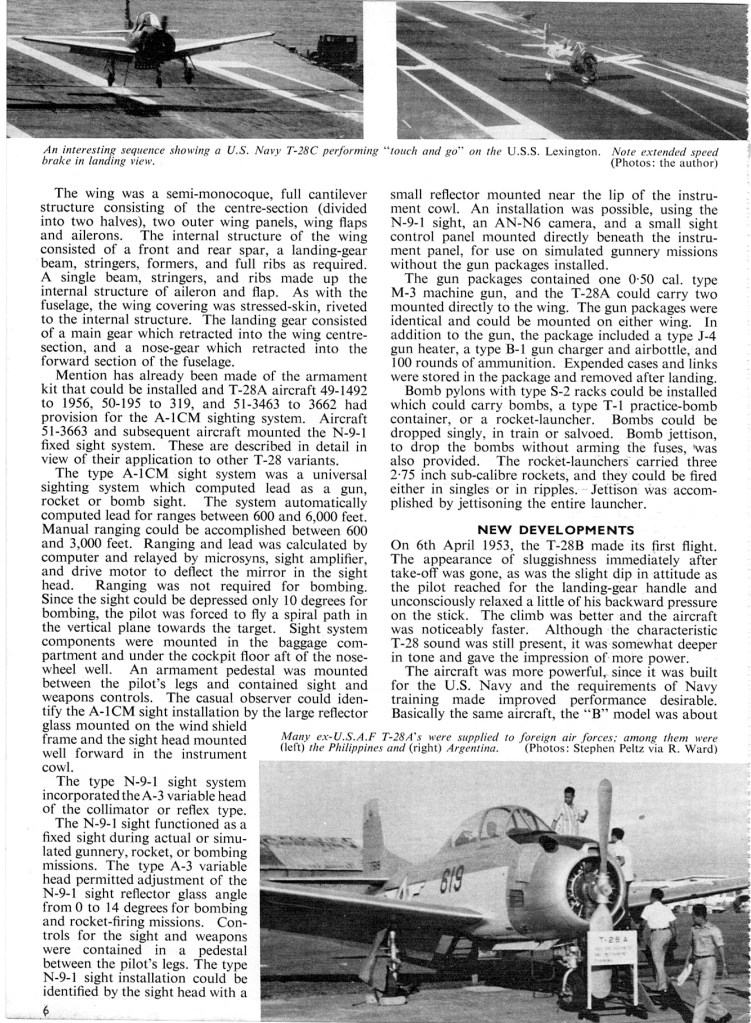 An interesting sequence showing a U.S. Navy T-28C performing "touch and go" on the U.S.S. Lexington. Note extended speed brake in landing view. (Photos: the author)

The wing was a semi-monocoque, full cantilever structure consisting of the centre-section (divided into two halves), two outer wing panels, wing flaps and ailerons. The internal structure of the wing consisted of a front and rear spar, a landing-gear beam, stringers, formers, and full ribs as required. A single beam, stringers, and ribs made up the internal structure of aileron and flap. As with the fuselage, the wing covering was stressed-skin, riveted to the internal structure. The landing gear consisted of a main gear which retracted into the wing centre-section, and a nose-gear which retracted into the forward section of the fuselage.

Mention has already been made of the armament kit that could be installed and T-28A aircraft 49-1492 to 1956, 50-195 to 319, and 51-3463 to 3662 had provision for the A-1CM sighting system. Aircraft 51-3663 and subsequent aircraft mounted the N-9-1 fixed sight system. These are described in detail in view of their application to other T-28 variants.

The type A-1CM sight system was a universal sighting system which computed lead as a gun, rocket or bomb sight. The system automatically computed lead for ranges between 600 and 6,000 feet. Manual ranging could be accomplished between 600 and 3,000 feet. Ranging and lead was calculated by computer and relayed by microsyns, sight amplifier, and drive motor to deflect the mirror in the sight head. Ranging was not required for bombing. Since the sight could be depressed only 10 degrees for bombing, the pilot was forced to fly a spiral path in the vertical plane towards the target. Sight system components were mounted in the baggage compartment and under the cockpit floor aft of the nose-wheel well. An armament pedestal was mounted between the pilot's legs and contained sight and weapons controls. The casual observer could identify the A-1CM sight installation by the large reflector glass mounted on the wind shield frame and the sight head mounted well forward in the instrument cowl.

The type N-9-1 sight system incorporated the A-3 variable head of the collimator or reflex type.

The N-9-1 sight functioned as a fixed sight during actual or simulated gunnery, rocket, or bombing missions. The type A-3 variable head permitted adjustment of the N-9-1 sight reflector glass angle from 0 to 14 degrees for bombing and rocket-firing missions. Controls for the sight and weapons were contained in a pedestal between the pilot's legs. The type N-9-1 sight installation could be identified by the sight head with a small reflector mounted near the lip of the instrument cowl. An installation was possible, using the N-9-1 sight, an AN-N6 camera, and a small sight control panel mounted directly beneath the instrument panel, for use on simulated gunnery missions without the gun packages installed.

The gun packages contained one 0·50 cal. type M-3 machine gun, and the T-28A could carry two mounted directly to the wing. The gun packages were identical and could be mounted on either wing. In addition to the gun, the package included a type J-4 gun heater, a type B-1 gun charger and airbottle, and 100 rounds of ammunition. Expended cases and links were stored in the package and removed after landing.

Bomb pylons with type S-2 racks could be installed which could carry bombs, a type T-1 practice-bomb container, or a rocket-launcher. Bombs could be dropped singly, in train or salvoed. Bomb jettison, to drop the bombs without arming the fuses, was also provided. The rocket-launchers carried three 2·75 inch sub-calibre rockets, and they could be fired either in singles or in ripples. Jettison was accomplished by jettisoning the entire launcher.

NEW DEVELOPMENTS

On 6th April 1953, the T-28B made its first flight. The appearance of sluggishness immediately after take-off was gone, as was the slight dip in attitude as the pilot reached for the landing-gear handle and unconsciously relaxed a little of his backward pressure on the stick. The climb was better and the aircraft was noticeably faster. Although the characteristic T-28 sound was still present, it was somewhat deeper in tone and gave the impression of more power.

The aircraft was more powerful, since it was built for the U.S. Navy and the requirements of Navy training made improved performance desirable. Basically the same aircraft, the "B" model was about

Many ex-U.S.A.F T-28A's were supplied to foreign air forces; among them were (left) the Philippines and (right) Argentina. (Photos: Stephen Peltz via R. Ward)

619

T-28 A

6